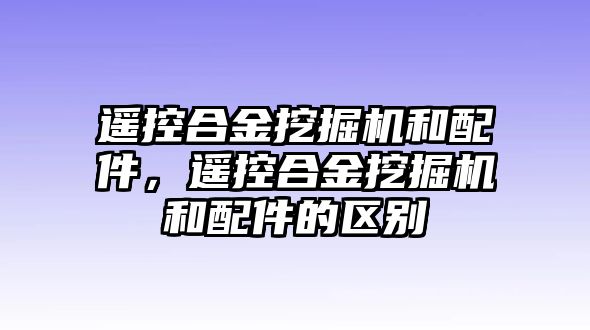 遥控合金挖掘机和配件，遥控合金挖掘机和配件的区别